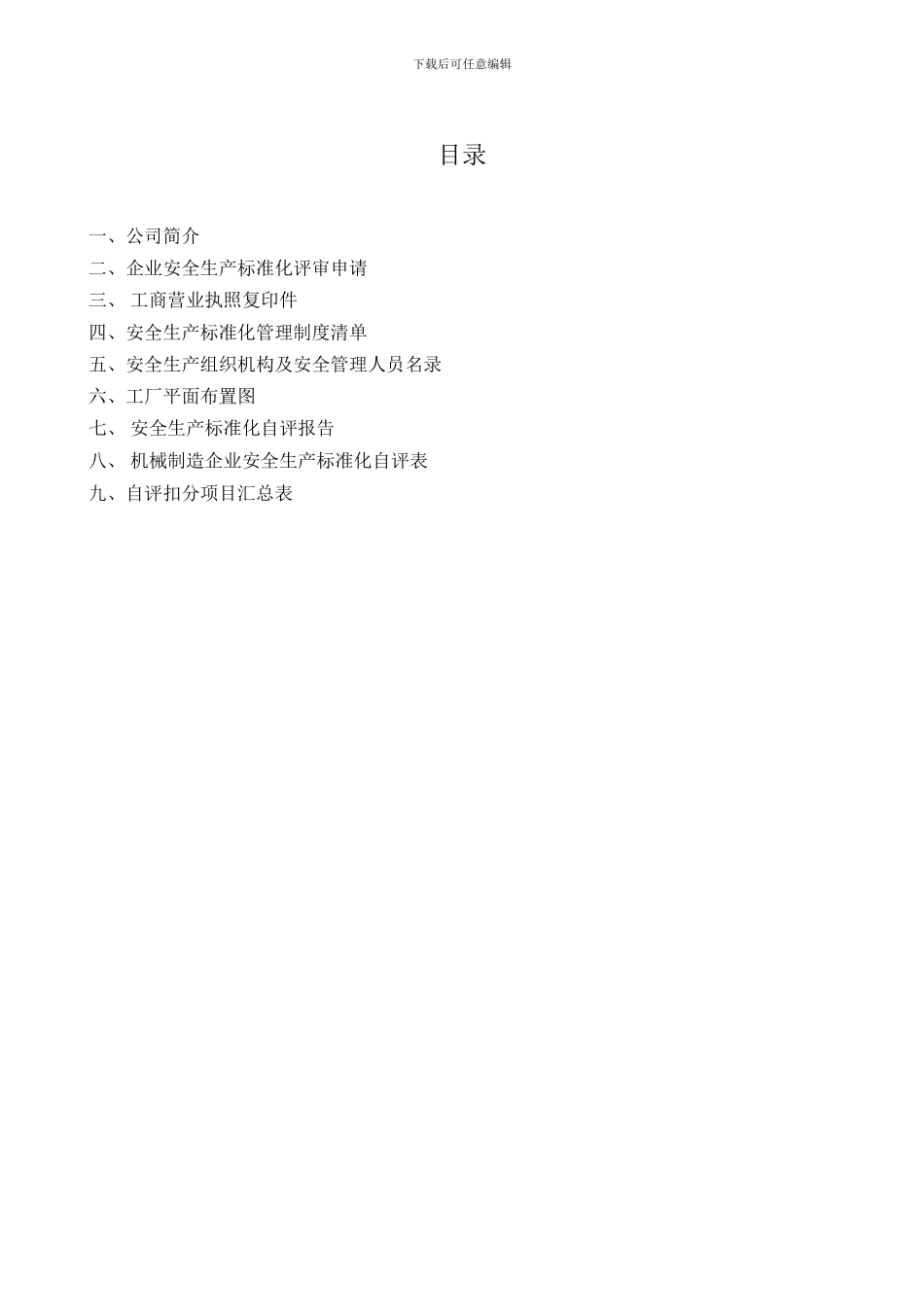 下载后可任意编辑

目录

一、公司简介
二、企业安全生产标准化评审申请
三、 工商营业执照复印件
四、安全生产标准化管理制度清单
五、安全生产组织机构及安全管理人员名录
六、工厂平面布置图
七、 安全生产标准化自评报告
八、 机械制造企业安全生产标准化自评表
九、自评扣分项目汇总表